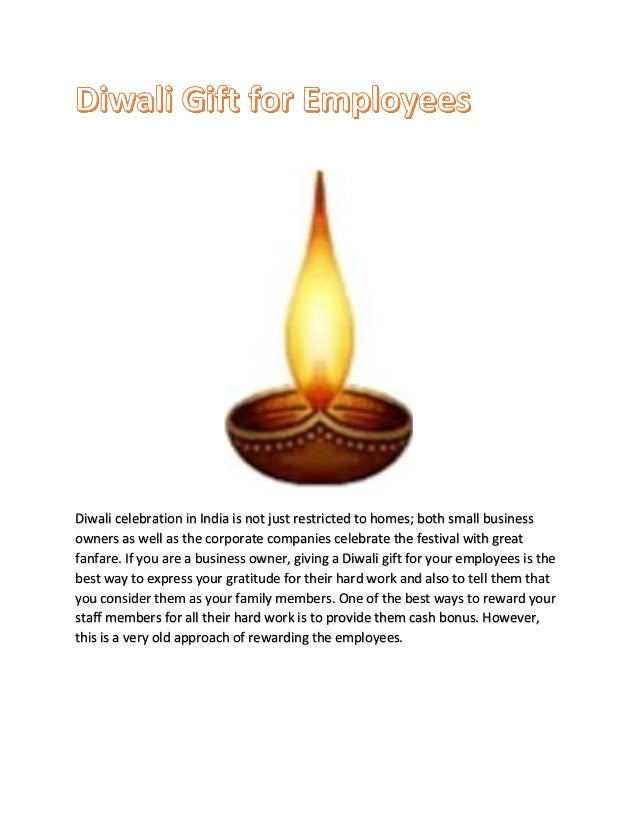 Diwali Gift for Employees

Diwali celebration in India is not just restricted to homes; both small business owners as well as the corporate companies celebrate the festival with great fanfare. If you are a business owner, giving a Diwali gift for your employees is the best way to express your gratitude for their hard work and also to tell them that you consider them as your family members. One of the best ways to reward your staff members for all their hard work is to provide them cash bonus. However, this is a very old approach of rewarding the employees.